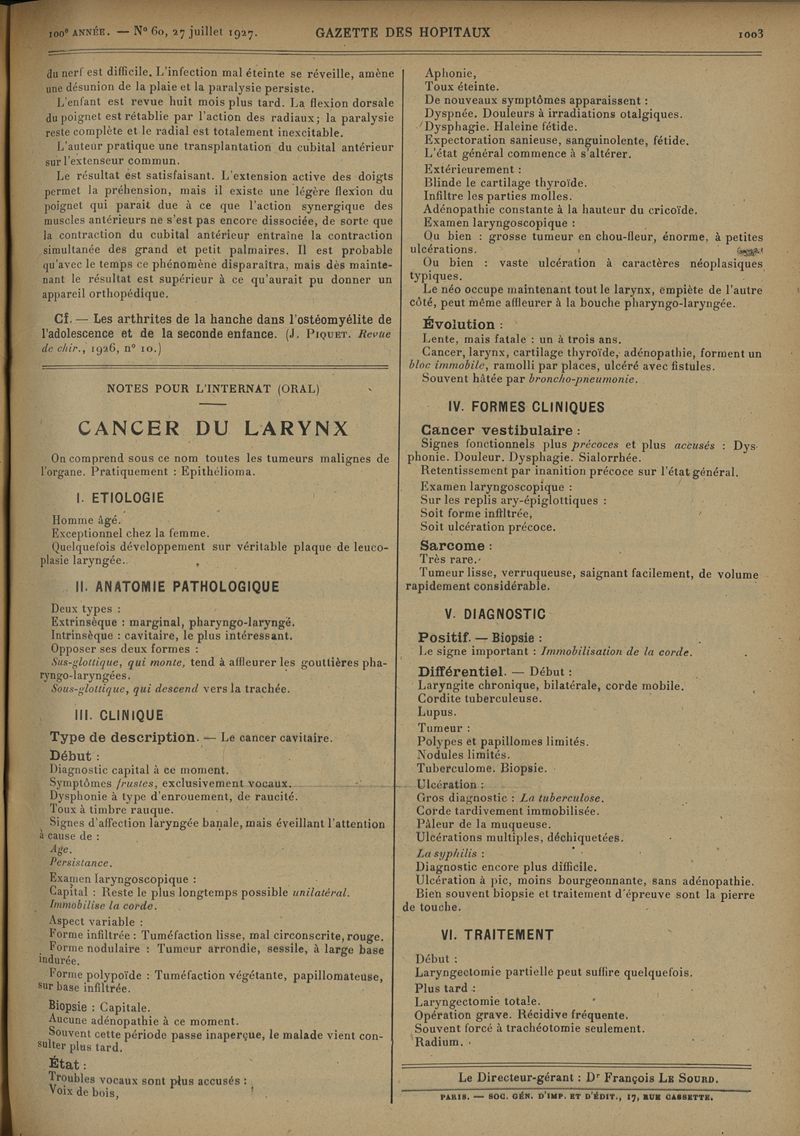 100e ANNÉE. — N° 60, 27 juillet 1927. GAZETTE DES HOPITAUX 1003

du nerf est difficile. L'infection mal éteinte se réveille, amène une désunion de la plaie et la paralysie persiste.

L'enfant est revue huit mois plus tard. La flexion dorsale du poignet est rétablie par l'action des radiaux; la paralysie reste complète et le radial est totalement inexcitable.

L'auteur pratique une transplantation du cubital antérieur sur l'extenseur commun.

Le résultat est satisfaisant. L'extension active des doigts permet la préhension, mais il existe une légère flexion du poignet qui paraît due à ce que l'action synergique des muscles antérieurs ne s'est pas encore dissociée, de sorte que la contraction du cubital antérieur entraîne la contraction simultanée des grand et petit palmaires. Il est probable qu'avec le temps ce phénomène disparaîtra, mais dès maintenant le résultat est supérieur à ce qu'aurait pu donner un appareil orthopédique.

Cf. — Les arthrites de la hanche dans l'ostéomyélite de l'adolescence et de la seconde enfance. (J. PIQUET. Revue de chir., 1926, n° 10.)

NOTES POUR L'INTERNAT (ORAL)

CANCER DU LARYNX

On comprend sous ce nom toutes les tumeurs malignes de l'organe. Pratiquement : Epithélioma.

I. ETIOLOGIE

Homme âgé.
Exceptionnel chez la femme.
Quelquefois développement sur véritable plaque de leucoplasie laryngée.

II. ANATOMIE PATHOLOGIQUE

Deux types :
Extrinsèque : marginal, pharyngo-laryngé.
Intrinsèque : cavitaire, le plus intéressant.
Opposer ses deux formes :
Sus-glottique, qui monte, tend à affleurer les gouttières pharyngo-laryngées.
Sous-glottique, qui descend vers la trachée.

III. CLINIQUE

Type de description. — Le cancer cavitaire.
Début :
Diagnostic capital à ce moment.
Symptômes frustes, exclusivement vocaux.
Dysphonie à type d'enrouement, de raucité.
Toux à timbre rauque.
Signes d'affection laryngée banale, mais éveillant l'attention à cause de :
Age.
Persistance.
Examen laryngoscopique :
Capital : Reste le plus longtemps possible unilatéral.
Immobilise la corde.
Aspect variable :
Forme infiltrée : Tuméfaction lisse, mal circonscrite, rouge.
Forme nodulaire : Tumeur arrondie, sessile, à large base indurée.
Forme polypoïde : Tuméfaction végétante, papillomateuse, sur base infiltrée.
Biopsie : Capitale.
Aucune adénopathie à ce moment.
Souvent cette période passe inaperçue, le malade vient consulter plus tard.
État :
Troubles vocaux sont plus accusés :
Voix de bois,

Aphonie,
Toux éteinte.
De nouveaux symptômes apparaissent :
Dyspnée. Douleurs à irradiations otalgiques.
Dysphagie. Haleine fétide.
Expectoration sanieuse, sanguinolente, fétide.
L'état général commence à s'altérer.
Extérieurement :
Blinde le cartilage thyroïde.
Infiltre les parties molles.
Adénopathie constante à la hauteur du cricoïde.
Examen laryngoscopique :
Ou bien : grosse tumeur en chou-fleur, énorme, à petites ulcérations.
Ou bien : vaste ulcération à caractères néoplasiques typiques.
Le néo occupe maintenant tout le larynx, empiète de l'autre côté, peut même affleurer à la bouche pharyngo-laryngée.
Évolution :
Lente, mais fatale : un à trois ans.
Cancer, larynx, cartilage thyroïde, adénopathie, forment un bloc immobile, ramolli par places, ulcéré avec fistules.
Souvent hâtée par broncho-pneumonie.

IV. FORMES CLINIQUES

Cancer vestibulaire :
Signes fonctionnels plus précoces et plus accusés : Dysphonie. Douleur. Dysphagie. Sialorrhée.
Retentissement par inanition précoce sur l'état général.
Examen laryngoscopique :
Sur les replis ary-épiglottiques :
Soit forme infiltrée,
Soit ulcération précoce.
Sarcome :
Très rare.
Tumeur lisse, verruqueuse, saignant facilement, de volume rapidement considérable.

V. DIAGNOSTIC

Positif. — Biopsie :
Le signe important : Immobilisation de la corde.
Différentiel. — Début :
Laryngite chronique, bilatérale, corde mobile.
Cordite tuberculeuse.
Lupus.
Tumeur :
Polypes et papillomes limités.
Nodules limités.
Tuberculome. Biopsie.
Ulcération :
Gros diagnostic : La tuberculose.
Corde tardivement immobilisée.
Pâleur de la muqueuse.
Ulcérations multiples, déchiquetées.
La syphilis :
Diagnostic encore plus difficile.
Ulcération à pic, moins bourgeonnante, sans adénopathie.
Bien souvent biopsie et traitement d'épreuve sont la pierre de touche.

VI. TRAITEMENT

Début :
Laryngectomie partielle peut suffire quelquefois.
Plus tard :
Laryngectomie totale.
Opération grave. Récidive fréquente.
Souvent forcé à trachéotomie seulement.
Radium.

Le Directeur-gérant : Dr François LE SOURD.

PARIS. — SOC. GÉN. D'IMP. ET D'ÉDIT., 17, RUE CASSETTE.